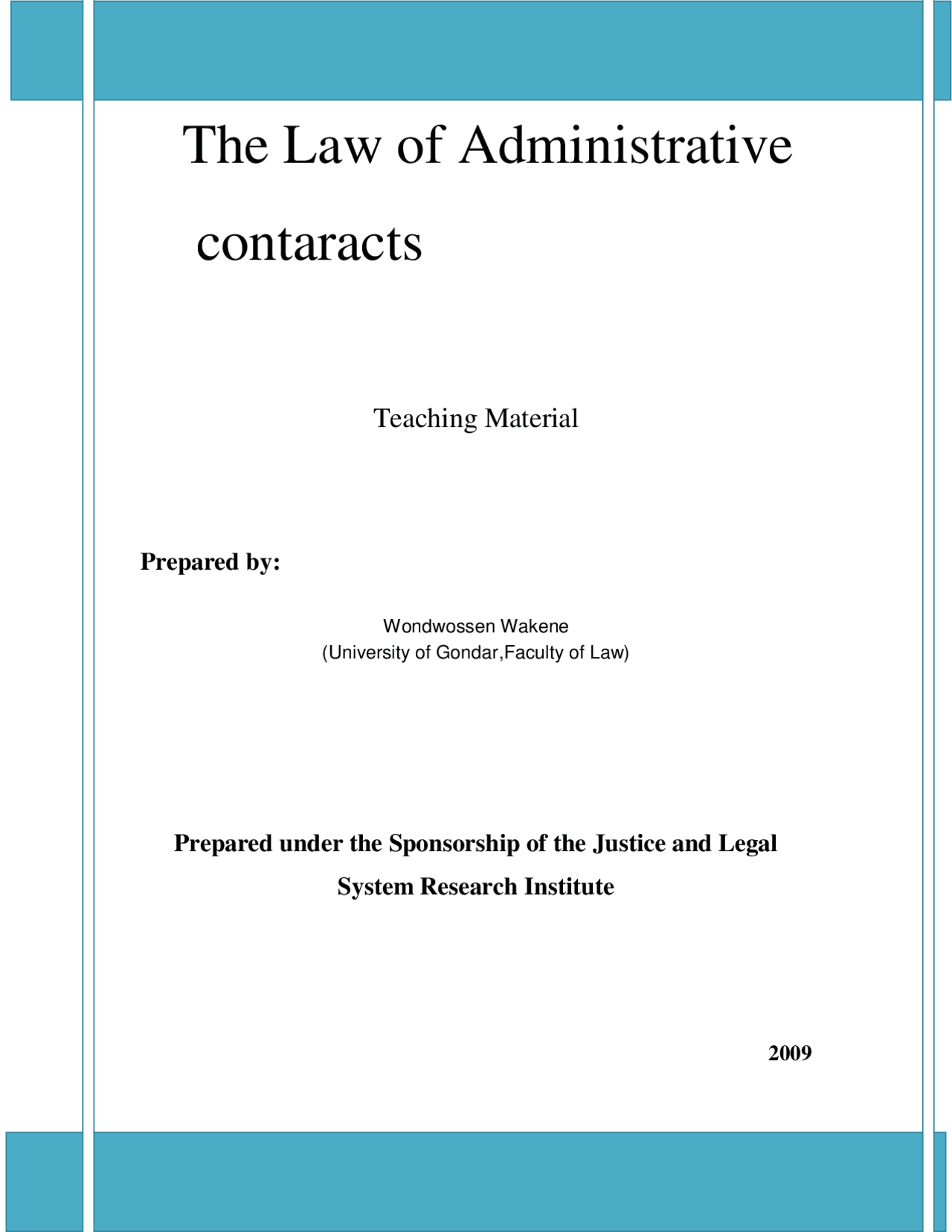 The Law of Administrative contaracts

Teaching Material

Prepared by:

Wondwossen Wakene
(University of Gondar,Faculty of Law)

Prepared under the Sponsorship of the Justice and Legal System Research Institute

2009